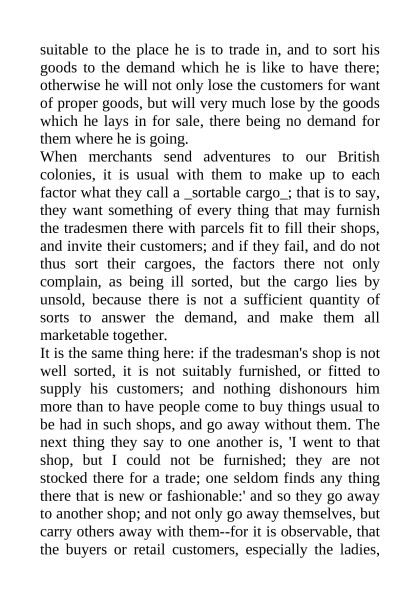 suitable to the place he is to trade in, and to sort his goods to the demand which he is like to have there; otherwise he will not only lose the customers for want of proper goods, but will very much lose by the goods which he lays in for sale, there being no demand for them where he is going.
When merchants send adventures to our British colonies, it is usual with them to make up to each factor what they call a _sortable cargo_; that is to say, they want something of every thing that may furnish the tradesmen there with parcels fit to fill their shops, and invite their customers; and if they fail, and do not thus sort their cargoes, the factors there not only complain, as being ill sorted, but the cargo lies by unsold, because there is not a sufficient quantity of sorts to answer the demand, and make them all marketable together.
It is the same thing here: if the tradesman's shop is not well sorted, it is not suitably furnished, or fitted to supply his customers; and nothing dishonours him more than to have people come to buy things usual to be had in such shops, and go away without them. The next thing they say to one another is, 'I went to that shop, but I could not be furnished; they are not stocked there for a trade; one seldom finds any thing there that is new or fashionable:' and so they go away to another shop; and not only go away themselves, but carry others away with them--for it is observable, that the buyers or retail customers, especially the ladies,